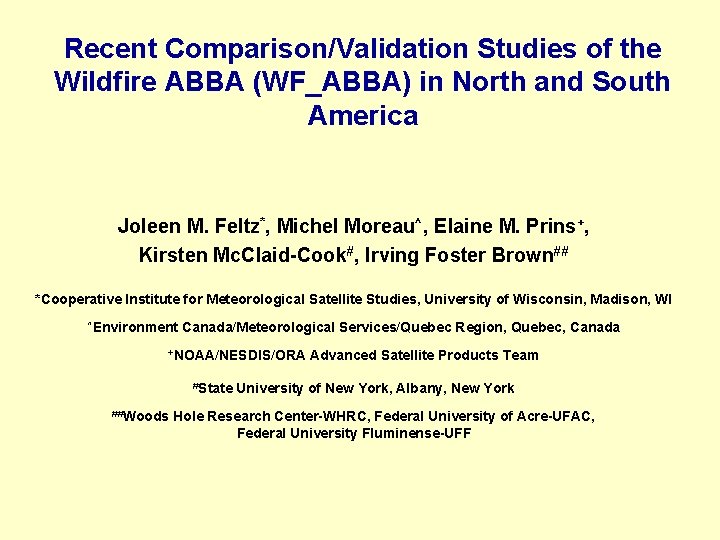 Recent Comparison/Validation Studies of the Wildfire ABBA (WF_ABBA) in North and South America

Joleen M. Feltz*, Michel Moreau^, Elaine M. Prins+, Kirsten McClaid-Cook#, Irving Foster Brown##

*Cooperative Institute for Meteorological Satellite Studies, University of Wisconsin, Madison, WI

^Environment Canada/Meteorological Services/Quebec Region, Quebec, Canada

+NOAA/NESDIS/ORA Advanced Satellite Products Team

#State University of New York, Albany, New York

##Woods Hole Research Center-WHRC, Federal University of Acre-UFAC, Federal University Fluminense-UFF